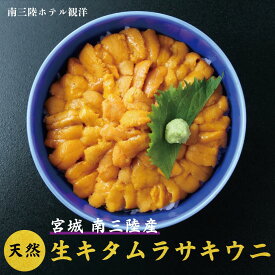 南三陸ホテル観洋

宮城 南三陸産

天然

生キタムラサキウニ